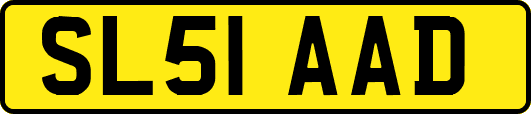 SL51 AAD